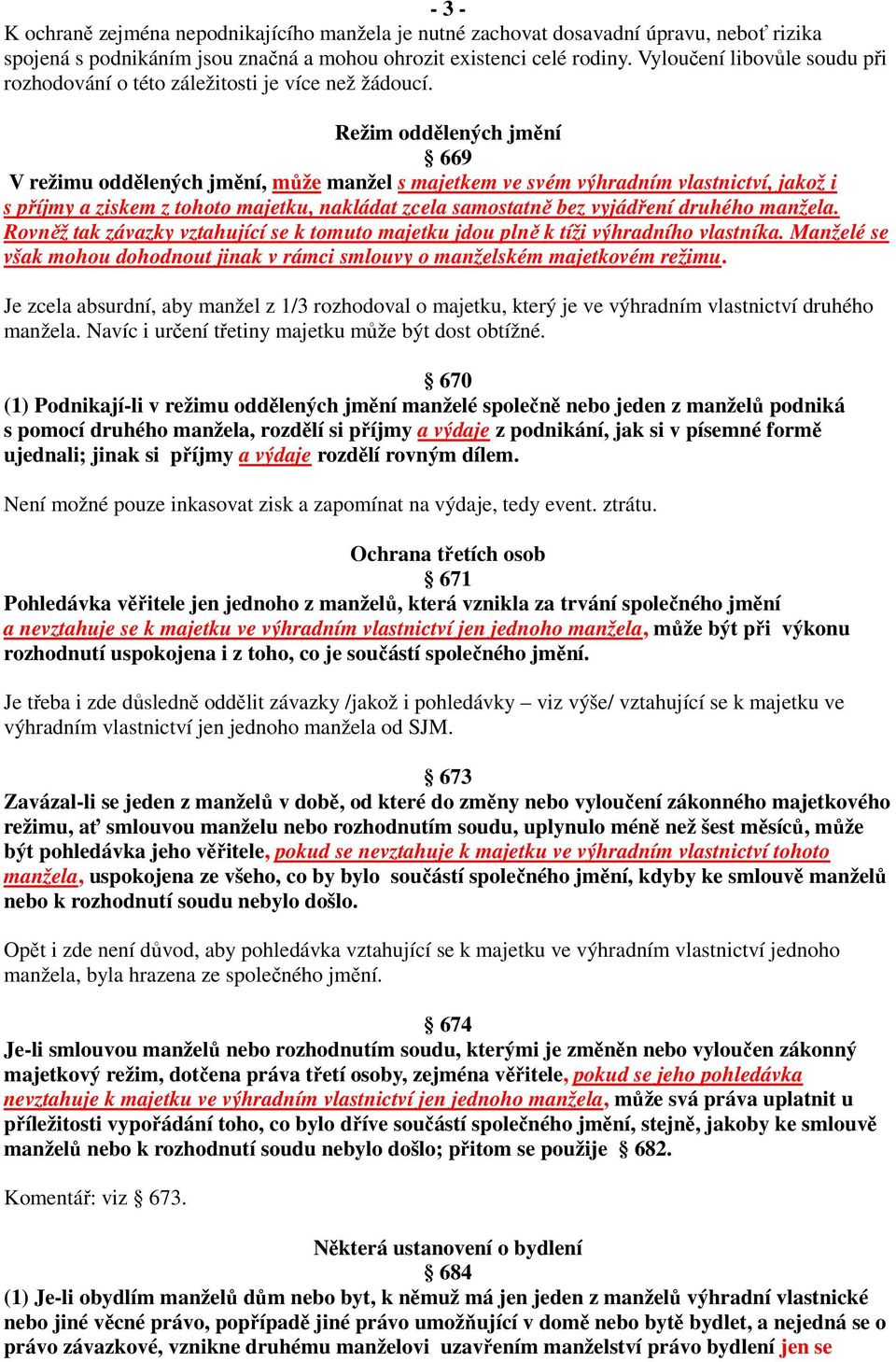 - 3 -
K ochraně zejména nepodnikajícího manžela je nutné zachovat dosavadní úpravu, neboť rizika spojená s podnikáním jsou značná a mohou ohrozit existenci celé rodiny. Vyloučení libovůle soudu při rozhodování o této záležitosti je více než žádoucí.

Režim oddělených jmění
§ 669
V režimu oddělených jmění, může manžel s majetkem ve svém výhradním vlastnictví, jakož i s příjmy a ziskem z tohoto majetku, nakládat zcela samostatně bez vyjádření druhého manžela. Rovněž tak závazky vztahující se k tomuto majetku jdou plně k tíži výhradního vlastníka. Manželé se však mohou dohodnout jinak v rámci smlouvy o manželském majetkovém režimu.

Je zcela absurdní, aby manžel z 1/3 rozhodoval o majetku, který je ve výhradním vlastnictví druhého manžela. Navíc i určení třetiny majetku může být dost obtížné.

§ 670
(1) Podnikají-li v režimu oddělených jmění manželé společně nebo jeden z manželů podniká s pomocí druhého manžela, rozdělí si příjmy a výdaje z podnikání, jak si v písemné formě ujednali; jinak si příjmy a výdaje rozdělí rovným dílem.

Není možné pouze inkasovat zisk a zapomínat na výdaje, tedy event. ztrátu.

Ochrana třetích osob
§ 671
Pohledávka věřitele jen jednoho z manželů, která vznikla za trvání společného jmění a nevztahuje se k majetku ve výhradním vlastnictví jen jednoho manžela, může být při výkonu rozhodnutí uspokojena i z toho, co je součástí společného jmění.

Je třeba i zde důsledně oddělit závazky /jakož i pohledávky – viz výše/ vztahující se k majetku ve výhradním vlastnictví jen jednoho manžela od SJM.

§ 673
Zavázal-li se jeden z manželů v době, od které do změny nebo vyloučení zákonného majetkového režimu, ať smlouvou manželu nebo rozhodnutím soudu, uplynulo méně než šest měsíců, může být pohledávka jeho věřitele, pokud se nevztahuje k majetku ve výhradním vlastnictví tohoto manžela, uspokojena ze všeho, co by bylo součástí společného jmění, kdyby ke smlouvě manželů nebo k rozhodnutí soudu nebylo došlo.

Opět i zde není důvod, aby pohledávka vztahující se k majetku ve výhradním vlastnictví jednoho manžela, byla hrazena ze společného jmění.

§ 674
Je-li smlouvou manželů nebo rozhodnutím soudu, kterými je změněn nebo vyloučen zákonný majetkový režim, dotčena práva třetí osoby, zejména věřitele, pokud se jeho pohledávka nevztahuje k majetku ve výhradním vlastnictví jen jednoho manžela, může svá práva uplatnit u příležitosti vypořádání toho, co bylo dříve součástí společného jmění, stejně, jakoby ke smlouvě manželů nebo k rozhodnutí soudu nebylo došlo; přitom se použije § 682.

Komentář: viz § 673.

Některá ustanovení o bydlení
§ 684
(1) Je-li obydlím manželů dům nebo byt, k němuž má jen jeden z manželů výhradní vlastnické nebo jiné věcné právo, popřípadě jiné právo umožňující v domě nebo bytě bydlet, a nejedná se o právo závazkové, vznikne druhému manželovi uzavřením manželství právo bydlení jen se